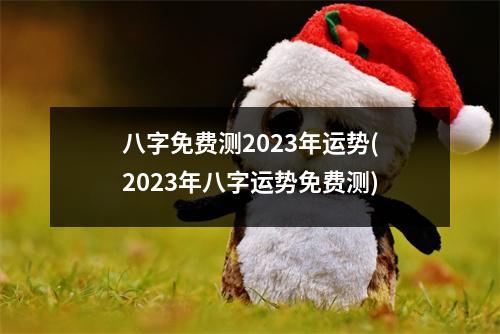 八字免费测2023年运势(2023年八字运势免费测)